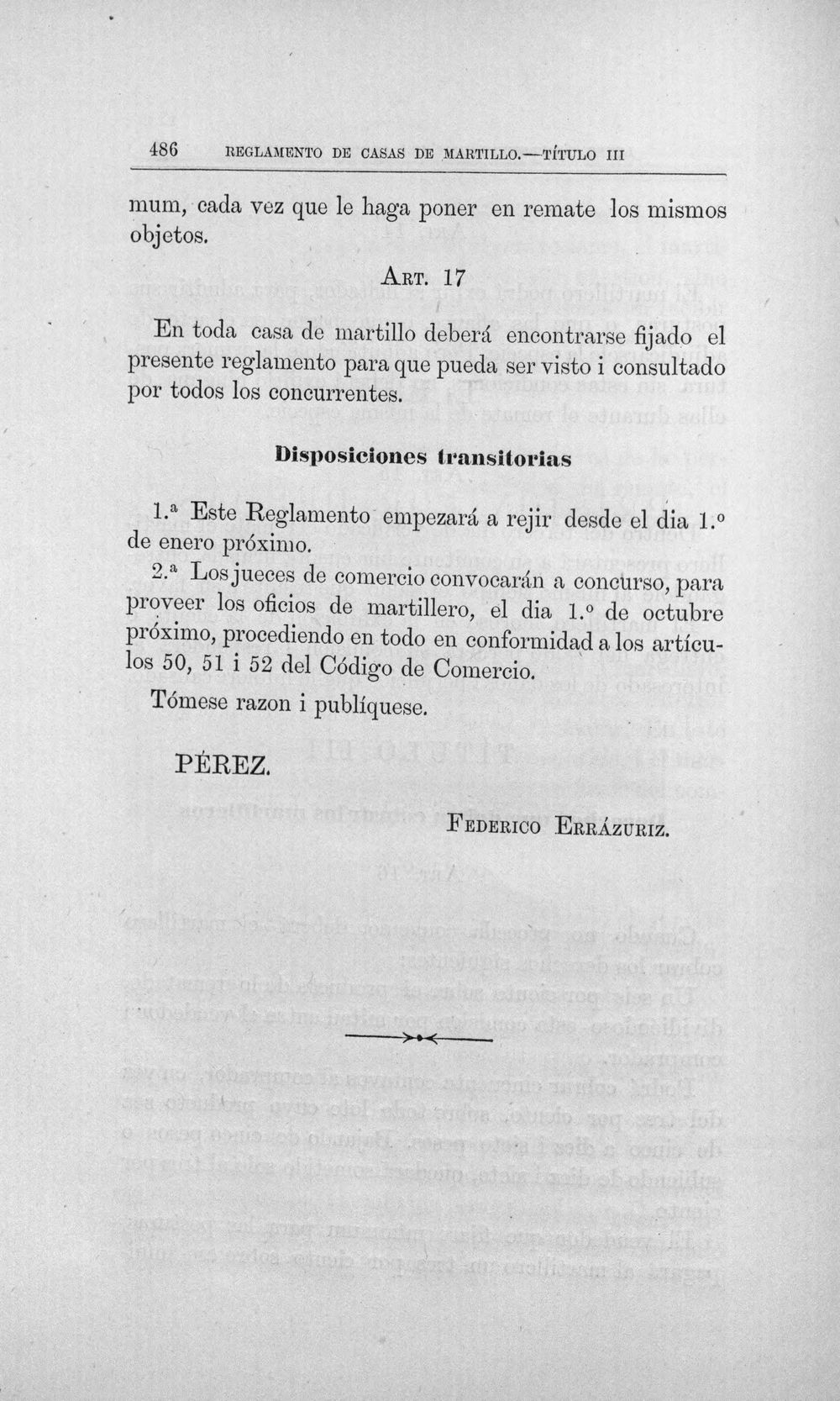 486 REGLAMENTO DE CASAS DE MARTILLO.—TÍTULO III

mum, cada vez que le haga poner en remate los mismos objetos.

ART. 17

En toda casa de martillo deberá encontrarse fijado el presente reglamento para que pueda ser visto i consultado por todos los concurrentes.

Disposiciones transitorias

1.ª Este Reglamento empezará a rejir desde el dia 1.º de enero próximo.

2.ª Los jueces de comercio convocarán a concurso, para proveer los oficios de martillero, el dia 1.º de octubre próximo, procediendo en todo en conformidad a los artículos 50, 51 i 52 del Código de Comercio.

Tómese razon i publíquese.

PÉREZ.

FEDERICO ERRÁZURIZ.